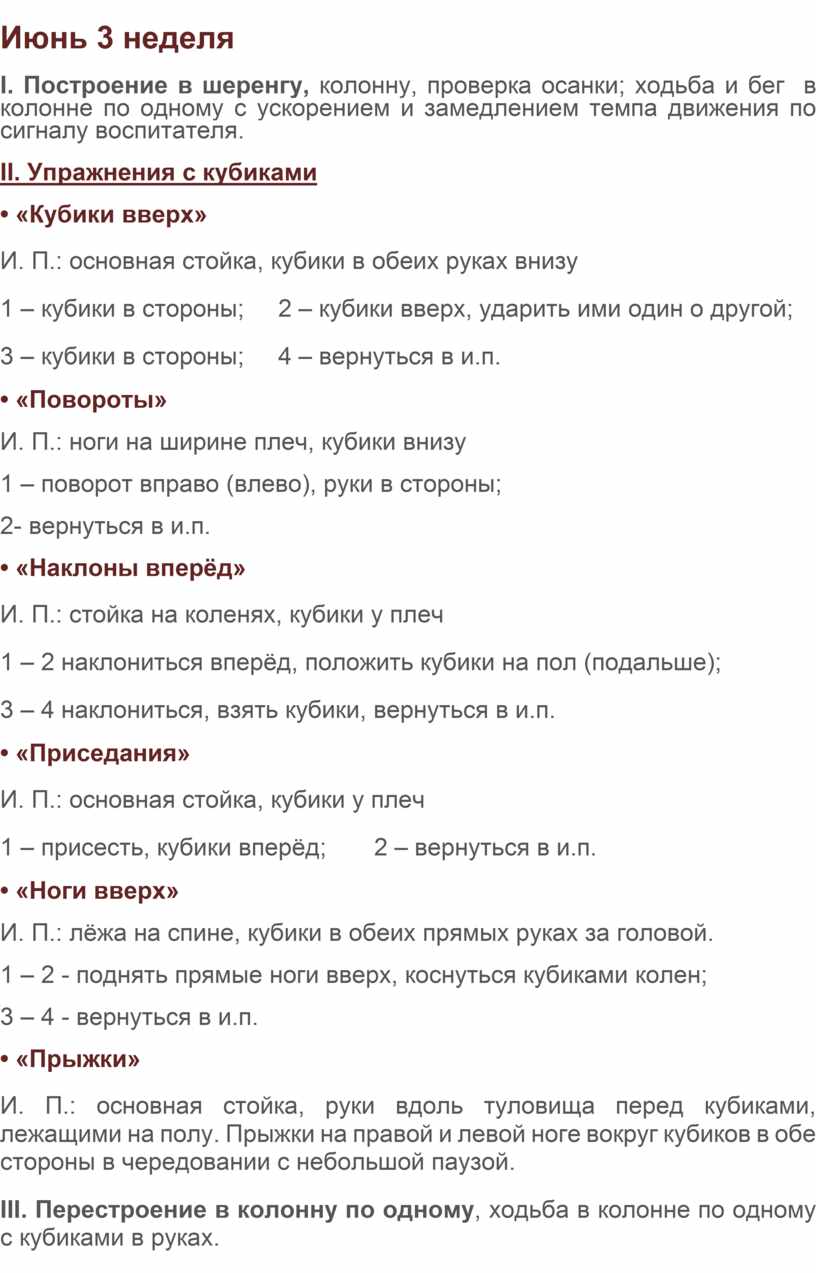 Июнь 3 неделя

I. Построение в шеренгу, колонну, проверка осанки; ходьба и бег в колонне по одному с ускорением и замедлением темпа движения по сигналу воспитателя.

II. Упражнения с кубиками

• «Кубики вверх»

И. П.: основная стойка, кубики в обеих руках внизу

1 – кубики в стороны; 2 – кубики вверх, ударить ими один о другой;

3 – кубики в стороны; 4 – вернуться в и.п.

• «Повороты»

И. П.: ноги на ширине плеч, кубики внизу

1 – поворот вправо (влево), руки в стороны;

2- вернуться в и.п.

• «Наклоны вперёд»

И. П.: стойка на коленях, кубики у плеч

1 – 2 наклониться вперёд, положить кубики на пол (подальше);

3 – 4 наклониться, взять кубики, вернуться в и.п.

• «Приседания»

И. П.: основная стойка, кубики у плеч

1 – присесть, кубики вперёд; 2 – вернуться в и.п.

• «Ноги вверх»

И. П.: лёжа на спине, кубики в обеих прямых руках за головой.

1 – 2 - поднять прямые ноги вверх, коснуться кубиками колен;

3 – 4 - вернуться в и.п.

• «Прыжки»

И. П.: основная стойка, руки вдоль туловища перед кубиками, лежащими на полу. Прыжки на правой и левой ноге вокруг кубиков в обе стороны в чередовании с небольшой паузой.

III. Перестроение в колонну по одному, ходьба в колонне по одному с кубиками в руках.